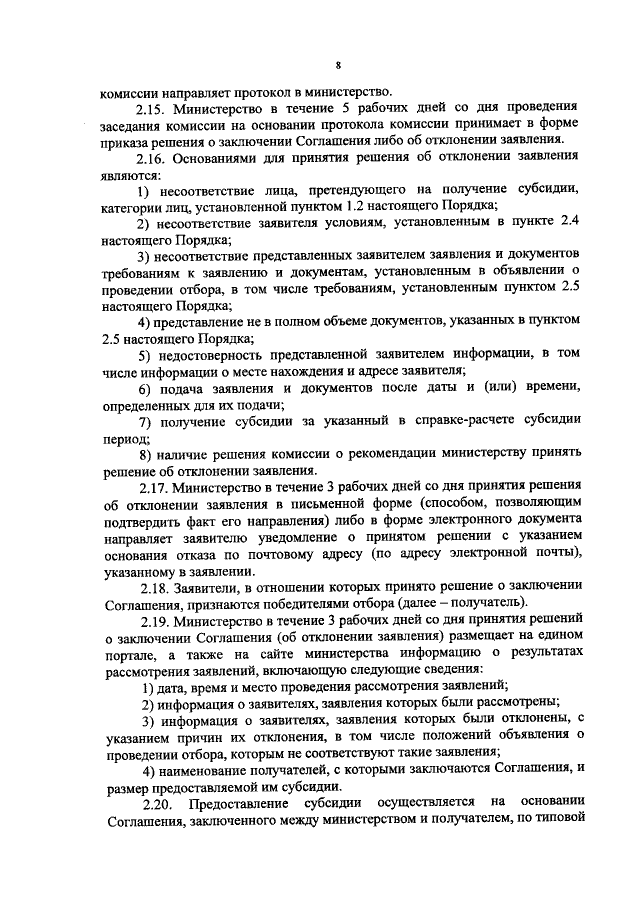 8

комиссии направляет протокол в министерство.

2.15. Министерство в течение 5 рабочих дней со дня проведения заседания комиссии на основании протокола комиссии принимает в форме приказа решения о заключении Соглашения либо об отклонении заявления.

2.16. Основаниями для принятия решения об отклонении заявления являются:

1) несоответствие лица, претендующего на получение субсидии, категории лиц, установленной пунктом 1.2 настоящего Порядка;

2) несоответствие заявителя условиям, установленным в пункте 2.4 настоящего Порядка;

3) несоответствие представленных заявителем заявления и документов требованиям к заявлению и документам, установленным в объявлении о проведении отбора, в том числе требованиям, установленным пунктом 2.5 настоящего Порядка;

4) представление не в полном объеме документов, указанных в пунктом 2.5 настоящего Порядка;

5) недостоверность представленной заявителем информации, в том числе информации о месте нахождения и адресе заявителя;

6) подача заявления и документов после даты и (или) времени, определенных для их подачи;

7) получение субсидии за указанный в справке-расчете субсидии период;

8) наличие решения комиссии о рекомендации министерству принять решение об отклонении заявления.

2.17. Министерство в течение 3 рабочих дней со дня принятия решения об отклонении заявления в письменной форме (способом, позволяющим подтвердить факт его направления) либо в форме электронного документа направляет заявителю уведомление о принятом решении с указанием основания отказа по почтовому адресу (по адресу электронной почты), указанному в заявлении.

2.18. Заявители, в отношении которых принято решение о заключении Соглашения, признаются победителями отбора (далее – получатель).

2.19. Министерство в течение 3 рабочих дней со дня принятия решений о заключении Соглашения (об отклонении заявления) размещает на едином портале, а также на сайте министерства информацию о результатах рассмотрения заявлений, включающую следующие сведения:

1) дата, время и место проведения рассмотрения заявлений;

2) информация о заявителях, заявления которых были рассмотрены;

3) информация о заявителях, заявления которых были отклонены, с указанием причин их отклонения, в том числе положений объявления о проведении отбора, которым не соответствуют такие заявления;

4) наименование получателей, с которыми заключаются Соглашения, и размер предоставляемой им субсидии.

2.20. Предоставление субсидии осуществляется на основании Соглашения, заключенного между министерством и получателем, по типовой